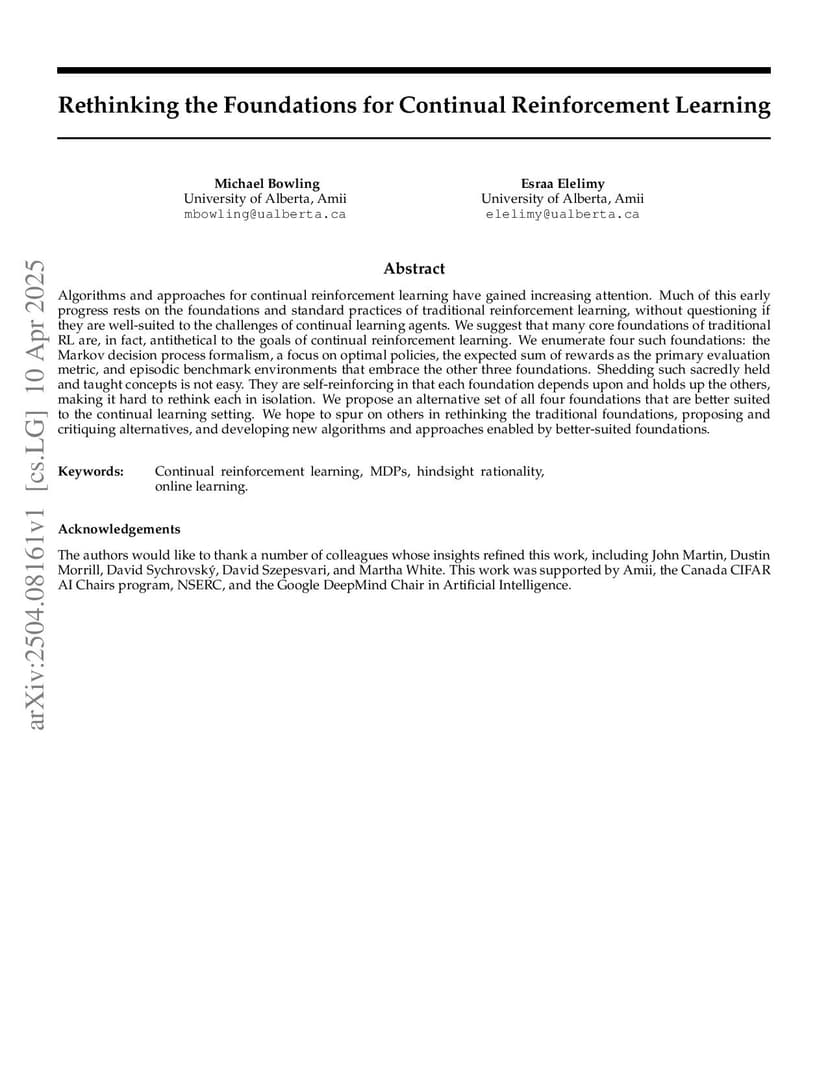 arXiv:2504.08161v1 [cs.LG] 10 Apr 2025

Rethinking the Foundations for Continual Reinforcement Learning

Michael Bowling
University of Alberta, Amii
mbowling@ualberta.ca

Esraa Elelimy
University of Alberta, Amii
elelimy@ualberta.ca

Abstract

Algorithms and approaches for continual reinforcement learning have gained increasing attention. Much of this early progress rests on the foundations and standard practices of traditional reinforcement learning, without questioning if they are well-suited to the challenges of continual learning agents. We suggest that many core foundations of traditional RL are, in fact, antithetical to the goals of continual reinforcement learning. We enumerate four such foundations: the Markov decision process formalism, a focus on optimal policies, the expected sum of rewards as the primary evaluation metric, and episodic benchmark environments that embrace the other three foundations. Shedding such sacredly held and taught concepts is not easy. They are self-reinforcing in that each foundation depends upon and holds up the others, making it hard to rethink each in isolation. We propose an alternative set of all four foundations that are better suited to the continual learning setting. We hope to spur on others in rethinking the traditional foundations, proposing and critiquing alternatives, and developing new algorithms and approaches enabled by better-suited foundations.

Keywords: Continual reinforcement learning, MDPs, hindsight rationality, online learning.

Acknowledgements

The authors would like to thank a number of colleagues whose insights refined this work, including John Martin, Dustin Morrill, David Sychrovský, David Szepesvari, and Martha White. This work was supported by Amii, the Canada CIFAR AI Chairs program, NSERC, and the Google DeepMind Chair in Artificial Intelligence.